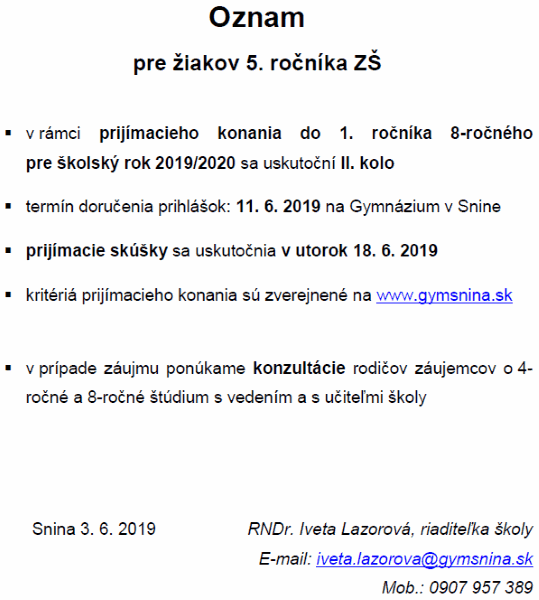 Oznam

pre žiakov 5. ročníka ZŠ

▪ v rámci prijímacieho konania do 1. ročníka 8-ročného pre školský rok 2019/2020 sa uskutoční II. kolo

▪ termín doručenia prihlášok: 11. 6. 2019 na Gymnázium v Snine

▪ prijímacie skúšky sa uskutočnia v utorok 18. 6. 2019

▪ kritériá prijímacieho konania sú zverejnené na www.gymsnina.sk

▪ v prípade záujmu ponúkame konzultácie rodičov záujemcov o 4-ročné a 8-ročné štúdium s vedením a s učiteľmi školy

Snina 3. 6. 2019

RNDr. Iveta Lazorová, riaditeľka školy
E-mail: iveta.lazorova@gymsnina.sk
Mob.: 0907 957 389